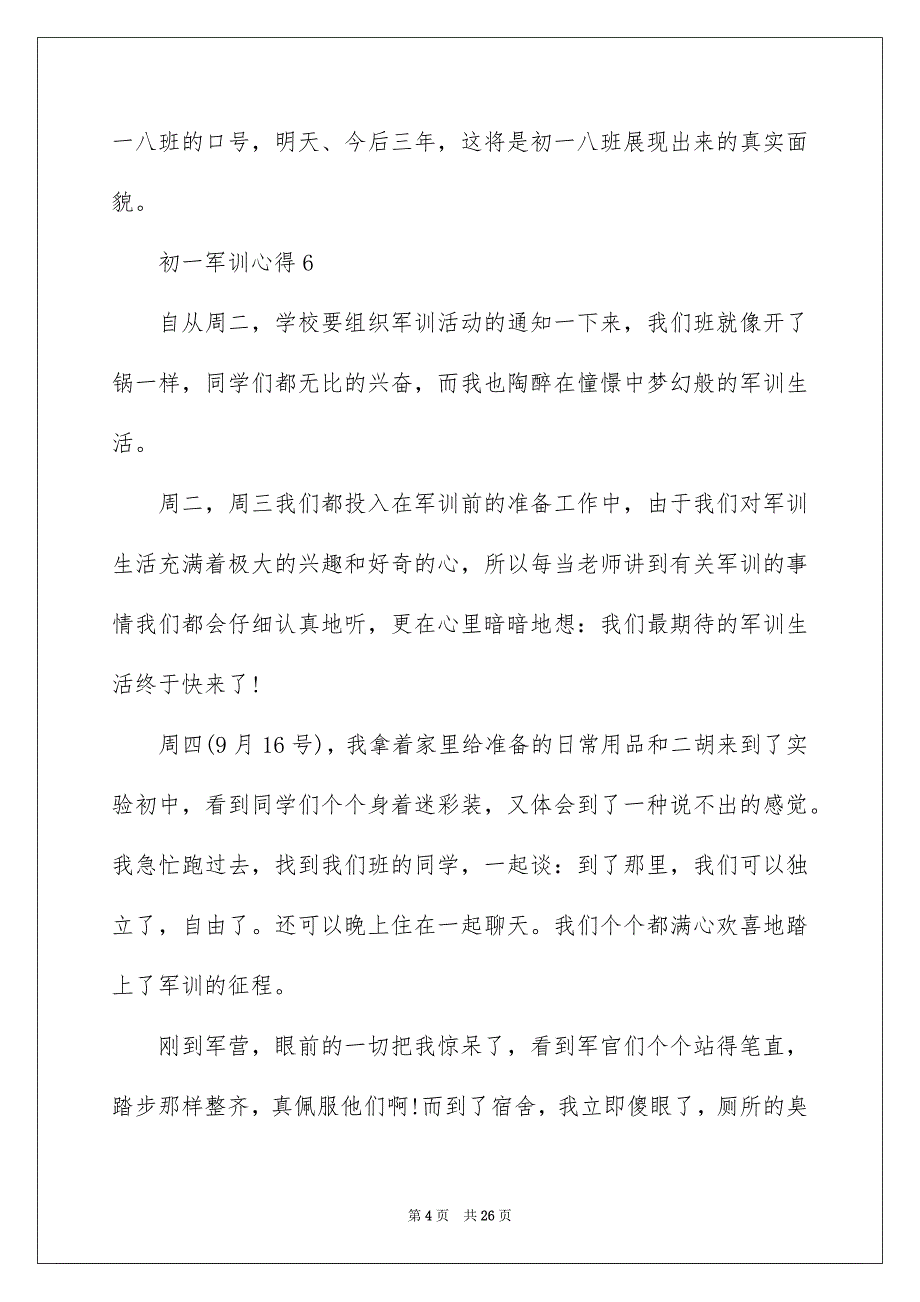 一八班的口号，明天、今后三年，这将是初一八班展现出来的真实面貌。

初一军训心得 6

自从周二，学校要组织军训活动的通知一下来，我们班就像开了锅一样，同学们都无比的兴奋，而我也陶醉在憧憬中梦幻般的军训生活。

周二，周三我们都投入在军训前的准备工作中，由于我们对军训生活充满着极大的兴趣和好奇的心，所以每当老师讲到有关军训的事情我们都会仔细认真地听，更在心里暗暗地想：我们最期待的军训生活终于快来了!

周四(9 月 16 号)，我拿着家里给准备的日常用品和二胡来到了实验初中，看到同学们个个身着迷彩装，又体会到了一种说不出的感觉。我急忙跑过去，找到我们班的同学，一起谈：到了那里，我们可以独立了，自由了。还可以晚上住在一起聊天。我们个个都满心欢喜地踏上了军训的征程。

刚到军营，眼前的一切把我惊呆了，看到军官们个个站得笔直，踏步那样整齐，真佩服他们啊!而到了宿舍，我立即傻眼了，厕所的臭

第 4 页 共 26 页